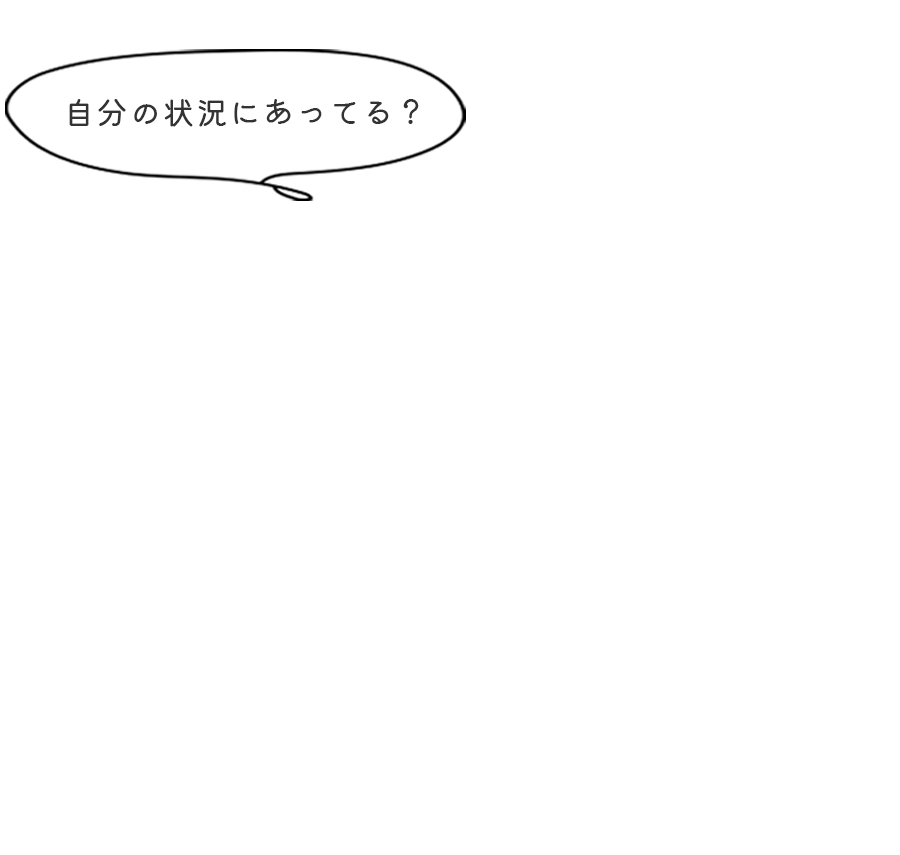 自分の状況にあってる？